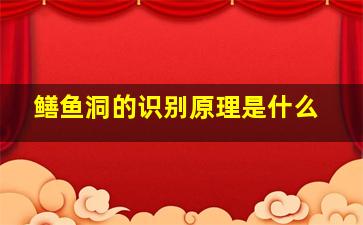 鳝鱼洞的识别原理是什么